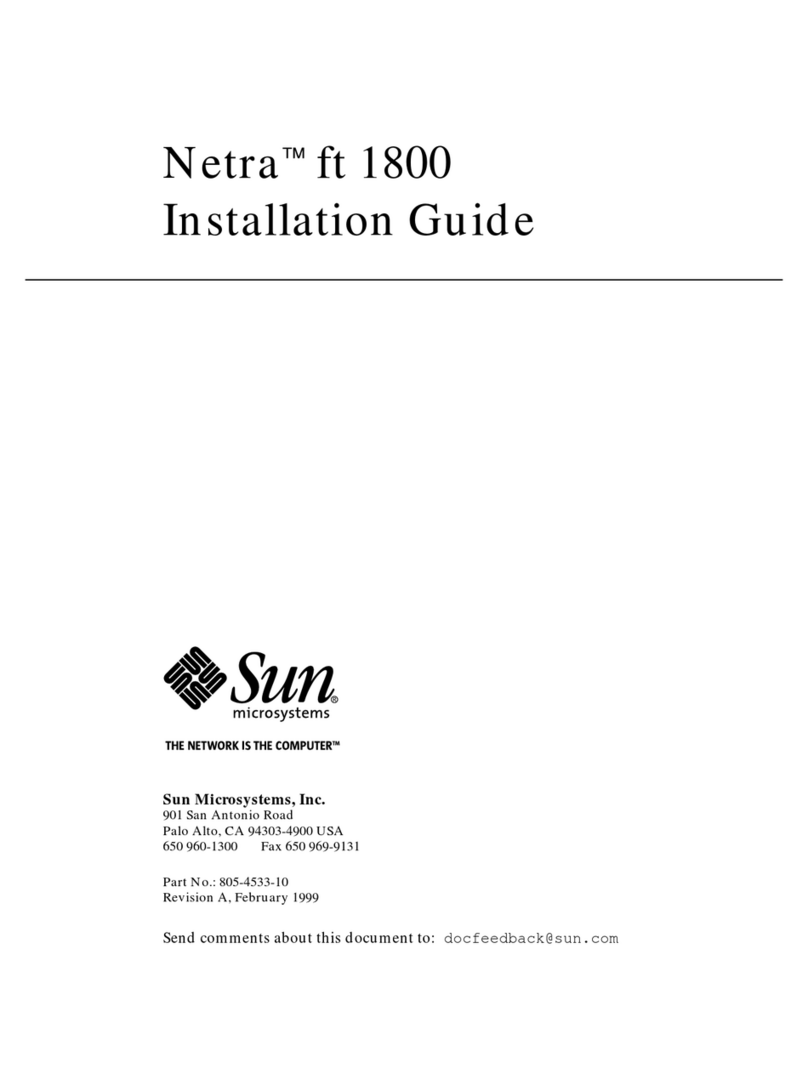 Netra™ ft 1800
Installation Guide

Sun® microsystems

THE NETWORK IS THE COMPUTER™

Sun Microsystems, Inc.
901 San Antonio Road
Palo Alto, CA 94303-4900 USA
650 960-1300 Fax 650 969-9131

Part No.: 805-4533-10
Revision A, February 1999

Send comments about this document to: docfeedback@sun.com